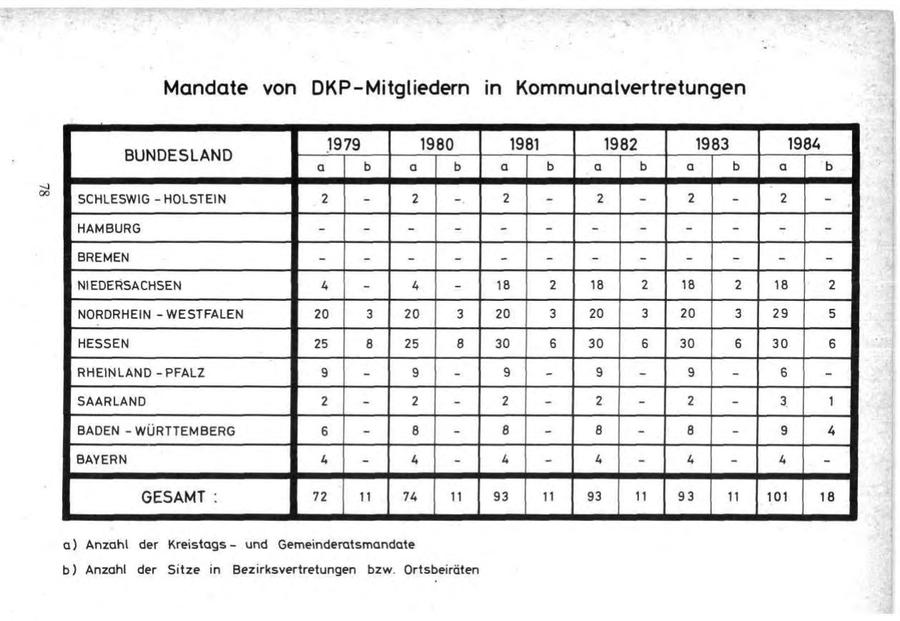 Mandate von DKP-Mitgliedern in Kommunalvertretungen

78

| BUNDESLAND | 1979 a | 1979 b | 1980 a | 1980 b | 1981 a | 1981 b | 1982 a | 1982 b | 1983 a | 1983 b | 1984 a | 1984 b |
|---|---|---|---|---|---|---|---|---|---|---|---|---|
| SCHLESWIG - HOLSTEIN | 2 | - | 2 | - | 2 | - | 2 | - | 2 | - | 2 | - |
| HAMBURG | - | - | - | - | - | - | - | - | - | - | - | - |
| BREMEN | - | - | - | - | - | - | - | - | - | - | - | - |
| NIEDERSACHSEN | 4 | - | 4 | - | 18 | 2 | 18 | 2 | 18 | 2 | 18 | 2 |
| NORDRHEIN - WESTFALEN | 20 | 3 | 20 | 3 | 20 | 3 | 20 | 3 | 20 | 3 | 29 | 5 |
| HESSEN | 25 | 8 | 25 | 8 | 30 | 6 | 30 | 6 | 30 | 6 | 30 | 6 |
| RHEINLAND - PFALZ | 9 | - | 9 | - | 9 | - | 9 | - | 9 | - | 6 | - |
| SAARLAND | 2 | - | 2 | - | 2 | - | 2 | - | 2 | - | 3 | 1 |
| BADEN - WÜRTTEMBERG | 6 | - | 8 | - | 8 | - | 8 | - | 8 | - | 9 | 4 |
| BAYERN | 4 | - | 4 | - | 4 | - | 4 | - | 4 | - | 4 | - |
| GESAMT : | 72 | 11 | 74 | 11 | 93 | 11 | 93 | 11 | 93 | 11 | 101 | 18 |

a) Anzahl der Kreistags- und Gemeinderatsmandate
b) Anzahl der Sitze in Bezirksvertretungen bzw. Ortsbeiräten